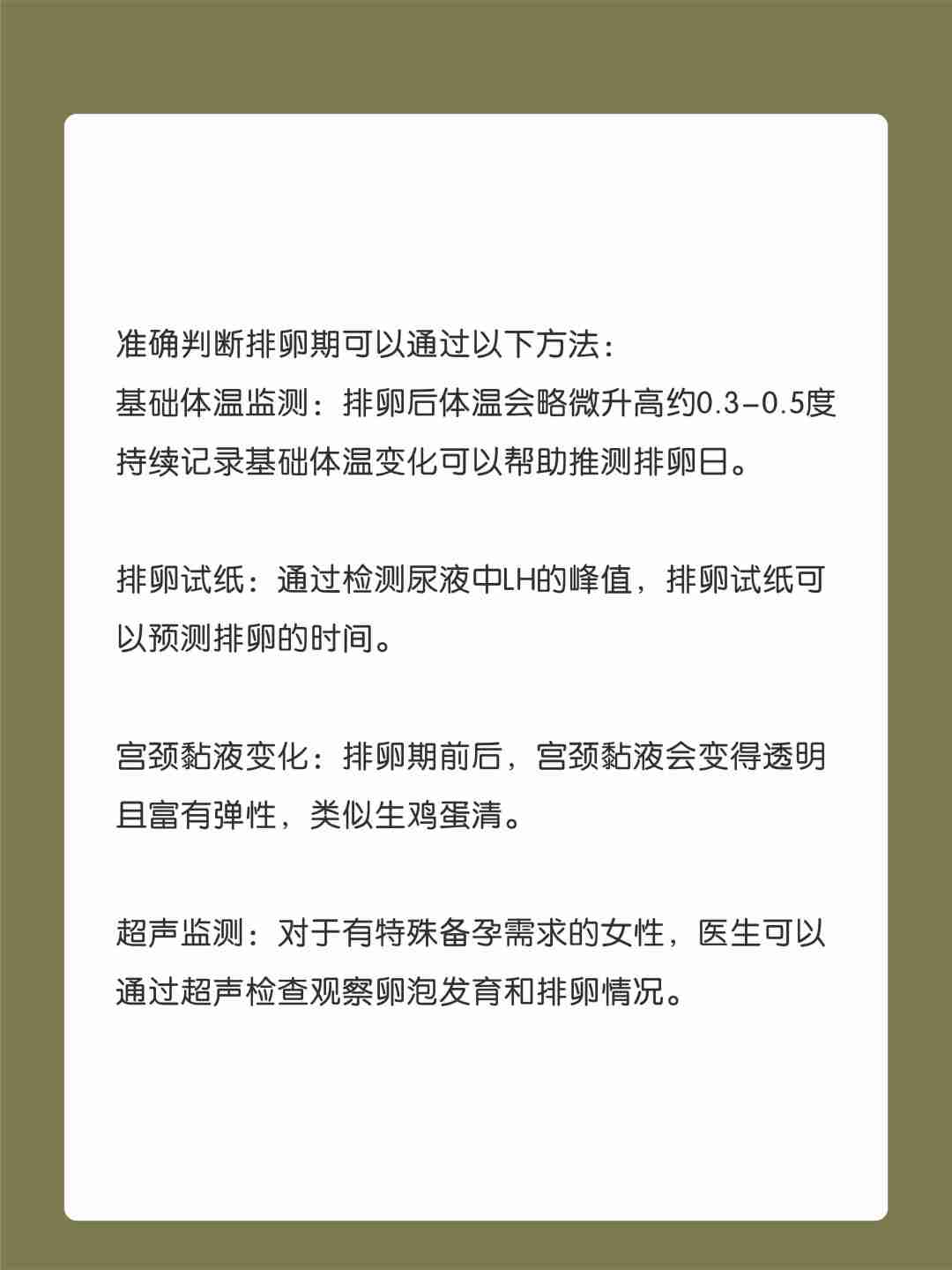 准确判断排卵期可以通过以下方法：
基础体温监测：排卵后体温会略微升高约0.3-0.5度持续记录基础体温变化可以帮助推测排卵日。

排卵试纸：通过检测尿液中LH的峰值，排卵试纸可以预测排卵的时间。

宫颈黏液变化：排卵期前后，宫颈黏液会变得透明且富有弹性，类似生鸡蛋清。

超声监测：对于有特殊备孕需求的女性，医生可以通过超声检查观察卵泡发育和排卵情况。